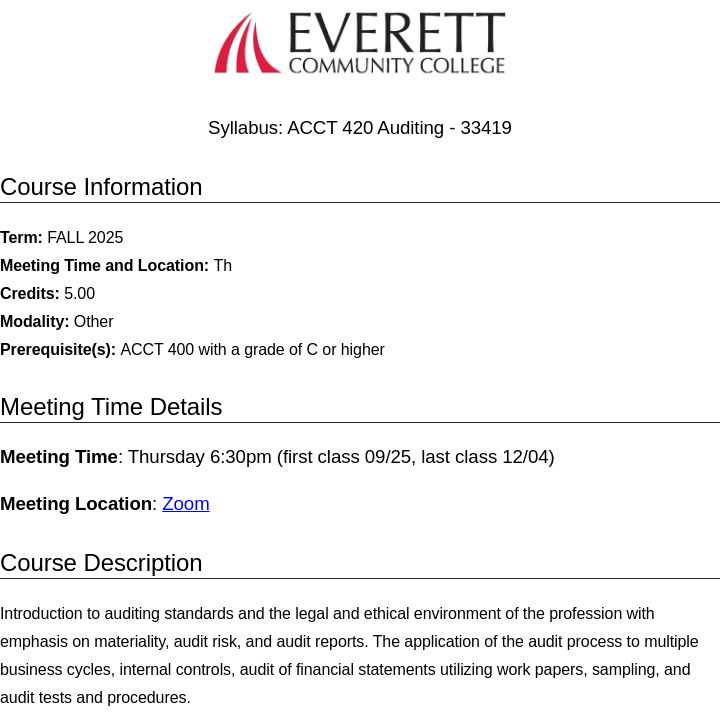 EVERETT
COMMUNITY COLLEGE

Syllabus: ACCT 420 Auditing - 33419

Course Information

Term: FALL 2025
Meeting Time and Location: Th
Credits: 5.00
Modality: Other
Prerequisite(s): ACCT 400 with a grade of C or higher

Meeting Time Details

Meeting Time: Thursday 6:30pm (first class 09/25, last class 12/04)

Meeting Location: Zoom

Course Description

Introduction to auditing standards and the legal and ethical environment of the profession with emphasis on materiality, audit risk, and audit reports. The application of the audit process to multiple business cycles, internal controls, audit of financial statements utilizing work papers, sampling, and audit tests and procedures.